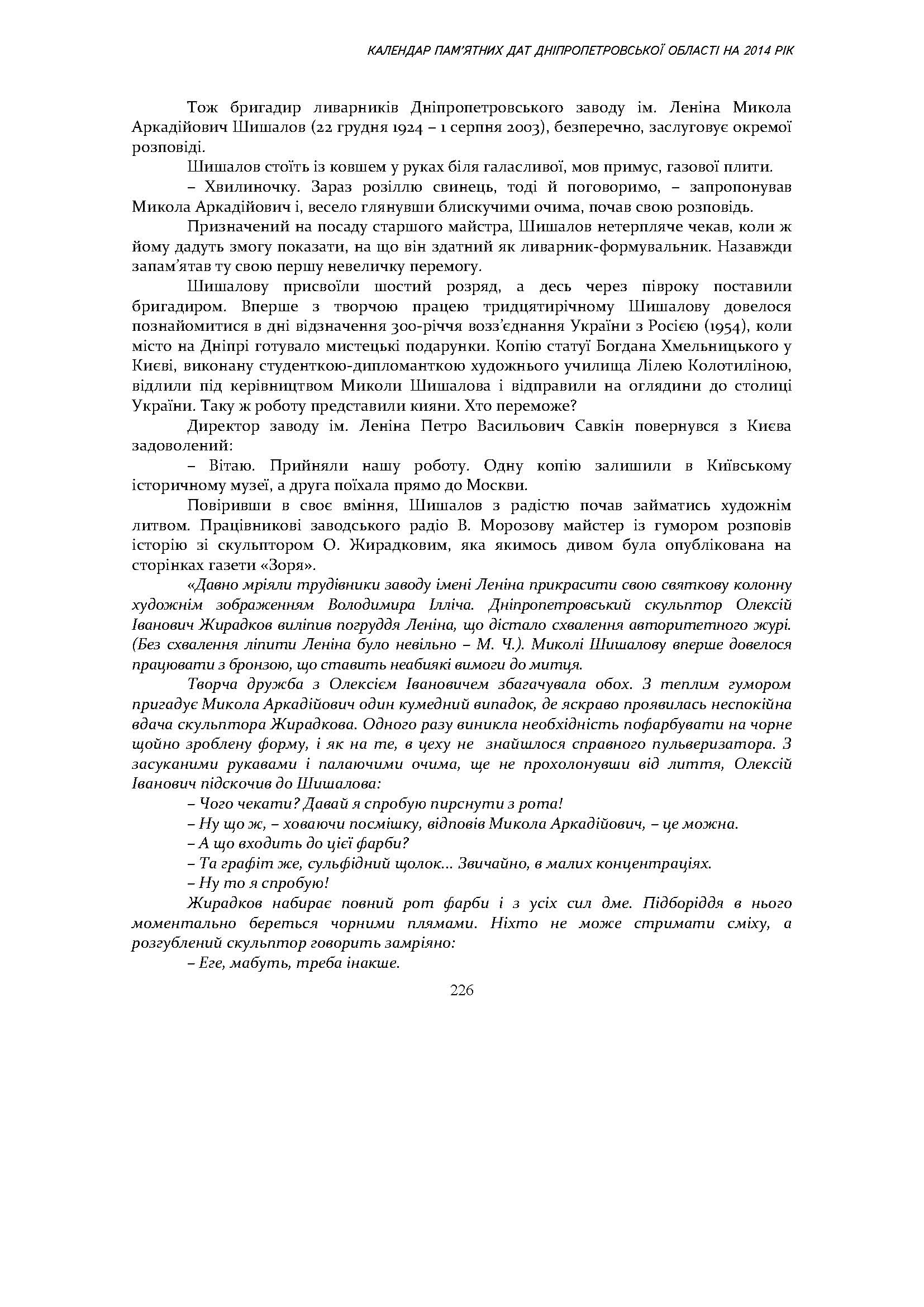 КАЛЕНДАР ПАМ'ЯТНИХ ДАТ ДНІПРОПЕТРОВСЬКОЇ ОБЛАСТІ НА 2014 РІК

Тож бригадир ливарників Дніпропетровського заводу ім. Леніна Микола Аркадійович Шишалов (22 грудня 1924 – 1 серпня 2003), безперечно, заслуговує окремої розповіді.

Шишалов стоїть із ковшем у руках біля галасливої, мов примус, газової плити.

– Хвилиночку. Зараз розіллю свинець, тоді й поговоримо, – запропонував Микола Аркадійович і, весело глянувши блискучими очима, почав свою розповідь.

Призначений на посаду старшого майстра, Шишалов нетерпляче чекав, коли ж йому дадуть змогу показати, на що він здатний як ливарник-формувальник. Назавжди запам'ятав ту свою першу невеличку перемогу.

Шишалову присвоїли шостий розряд, а десь через півроку поставили бригадиром. Вперше з творчою працею тридцятирічному Шишалову довелося познайомитися в дні відзначення 300-річчя возз'єднання України з Росією (1954), коли місто на Дніпрі готувало мистецькі подарунки. Копію статуї Богдана Хмельницького у Києві, виконану студенткою-дипломанткою художнього училища Лілею Колотиліною, відлили під керівництвом Миколи Шишалова і відправили на оглядини до столиці України. Таку ж роботу представили кияни. Хто переможе?

Директор заводу ім. Леніна Петро Васильович Савкін повернувся з Києва задоволений:

– Вітаю. Прийняли нашу роботу. Одну копію залишили в Київському історичному музеї, а друга поїхала прямо до Москви.

Повіривши в своє вміння, Шишалов з радістю почав займатись художнім литвом. Працівникові заводського радіо В. Морозову майстер із гумором розповів історію зі скульптором О. Жирадковим, яка якимось дивом була опублікована на сторінках газети «Зоря».

«Давно мріяли трудівники заводу імені Леніна прикрасити свою святкову колонну художнім зображенням Володимира Ілліча. Дніпропетровський скульптор Олексій Іванович Жирадков виліпив погруддя Леніна, що дістало схвалення авторитетного журі. (Без схвалення ліпити Леніна було невільно – М. Ч.). Миколі Шишалову вперше довелося працювати з бронзою, що ставить неабиякі вимоги до митця.

Творча дружба з Олексієм Івановичем збагачувала обох. З теплим гумором пригадує Микола Аркадійович один кумедний випадок, де яскраво проявилась неспокійна вдача скульптора Жирадкова. Одного разу виникла необхідність пофарбувати на чорне щойно зроблену форму, і як на те, в цеху не знайшлося справного пульверизатора. З засуканими рукавами і палаючими очима, ще не прохолонувши від лиття, Олексій Іванович підскочив до Шишалова:

– Чого чекати? Давай я спробую пирснути з рота!

– Ну що ж, – ховаючи посмішку, відповів Микола Аркадійович, – це можна.

– А що входить до цієї фарби?

– Та графіт же, сульфідний щолок... Звичайно, в малих концентраціях.

– Ну то я спробую!

Жирадков набирає повний рот фарби і з усіх сил дме. Підборіддя в нього моментально береться чорними плямами. Ніхто не може стримати сміху, а розгублений скульптор говорить замріяно:

– Еге, мабуть, треба інакше.

226